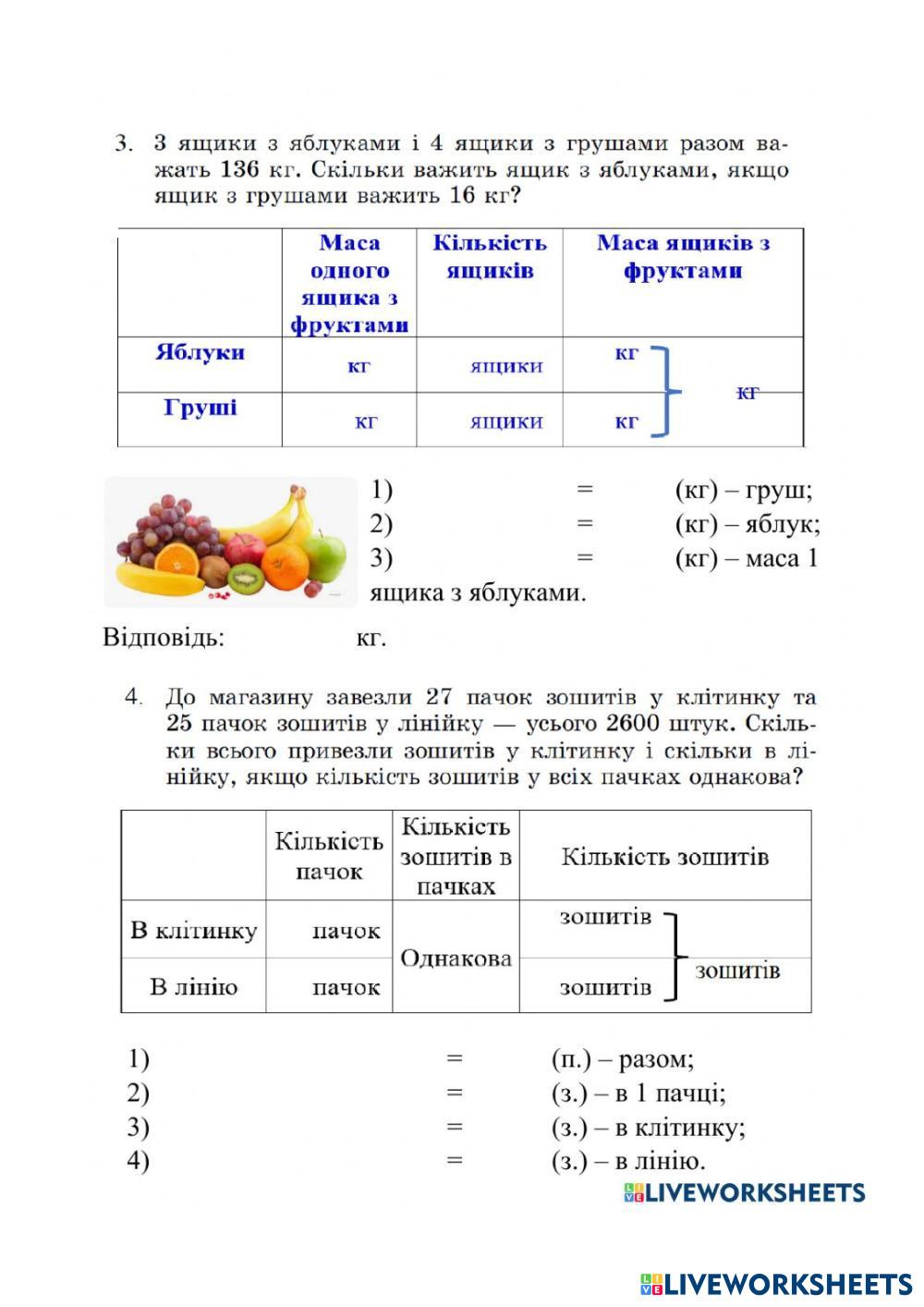 3. 3 ящики з яблуками і 4 ящики з грушами разом важать 136 кг. Скільки важить ящик з яблуками, якщо ящик з грушами важить 16 кг?

| | Маса одного ящика з фруктами | Кількість ящиків | Маса ящиків з фруктами | |
|---|---|---|---|---|
| Яблуки | кг | ящики | кг | кг |
| Груші | кг | ящики | кг | |

1) = (кг) – груш;
2) = (кг) – яблук;
3) = (кг) – маса 1 ящика з яблуками.

Відповідь: кг.

4. До магазину завезли 27 пачок зошитів у клітинку та 25 пачок зошитів у лінійку — усього 2600 штук. Скільки всього привезли зошитів у клітинку і скільки в лінійку, якщо кількість зошитів у всіх пачках однакова?

| | Кількість пачок | Кількість зошитів в пачках | Кількість зошитів | |
|---|---|---|---|---|
| В клітинку | пачок | Однакова | зошитів | зошитів |
| В лінію | пачок | | зошитів | |

1) = (п.) – разом;
2) = (з.) – в 1 пачці;
3) = (з.) – в клітинку;
4) = (з.) – в лінію.

LIVEWORKSHEETS

LIVEWORKSHEETS